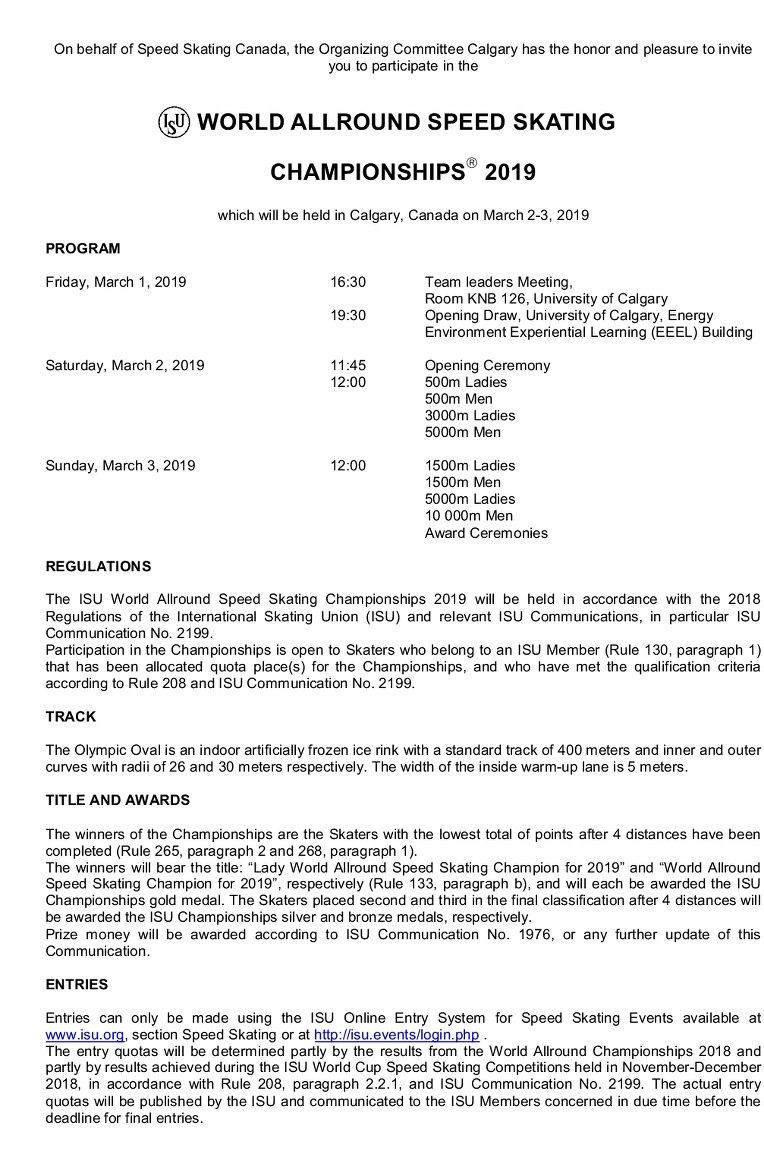 On behalf of Speed Skating Canada, the Organizing Committee Calgary has the honor and pleasure to invite you to participate in the

ISU WORLD ALLROUND SPEED SKATING

CHAMPIONSHIPS® 2019

which will be held in Calgary, Canada on March 2-3, 2019

PROGRAM

Friday, March 1, 2019
16:30 Team leaders Meeting,
Room KNB 126, University of Calgary
19:30 Opening Draw, University of Calgary, Energy Environment Experiential Learning (EEEL) Building

Saturday, March 2, 2019
11:45 Opening Ceremony
12:00 500m Ladies
500m Men
3000m Ladies
5000m Men

Sunday, March 3, 2019
12:00 1500m Ladies
1500m Men
5000m Ladies
10 000m Men
Award Ceremonies

REGULATIONS

The ISU World Allround Speed Skating Championships 2019 will be held in accordance with the 2018 Regulations of the International Skating Union (ISU) and relevant ISU Communications, in particular ISU Communication No. 2199.
Participation in the Championships is open to Skaters who belong to an ISU Member (Rule 130, paragraph 1) that has been allocated quota place(s) for the Championships, and who have met the qualification criteria according to Rule 208 and ISU Communication No. 2199.

TRACK

The Olympic Oval is an indoor artificially frozen ice rink with a standard track of 400 meters and inner and outer curves with radii of 26 and 30 meters respectively. The width of the inside warm-up lane is 5 meters.

TITLE AND AWARDS

The winners of the Championships are the Skaters with the lowest total of points after 4 distances have been completed (Rule 265, paragraph 2 and 268, paragraph 1).
The winners will bear the title: "Lady World Allround Speed Skating Champion for 2019" and "World Allround Speed Skating Champion for 2019", respectively (Rule 133, paragraph b), and will each be awarded the ISU Championships gold medal. The Skaters placed second and third in the final classification after 4 distances will be awarded the ISU Championships silver and bronze medals, respectively.
Prize money will be awarded according to ISU Communication No. 1976, or any further update of this Communication.

ENTRIES

Entries can only be made using the ISU Online Entry System for Speed Skating Events available at www.isu.org, section Speed Skating or at http://isu.events/login.php .
The entry quotas will be determined partly by the results from the World Allround Championships 2018 and partly by results achieved during the ISU World Cup Speed Skating Competitions held in November-December 2018, in accordance with Rule 208, paragraph 2.2.1, and ISU Communication No. 2199. The actual entry quotas will be published by the ISU and communicated to the ISU Members concerned in due time before the deadline for final entries.